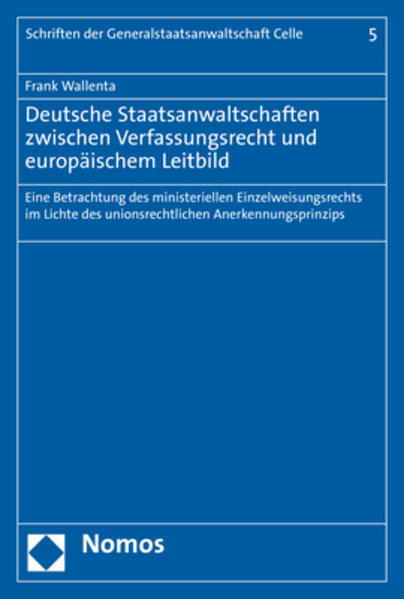 Schriften der Generalstaatsanwaltschaft Celle 5

Frank Wallenta

Deutsche Staatsanwaltschaften zwischen Verfassungsrecht und europäischem Leitbild

Eine Betrachtung des ministeriellen Einzelweisungsrechts im Lichte des unionsrechtlichen Anerkennungsprinzips

Nomos